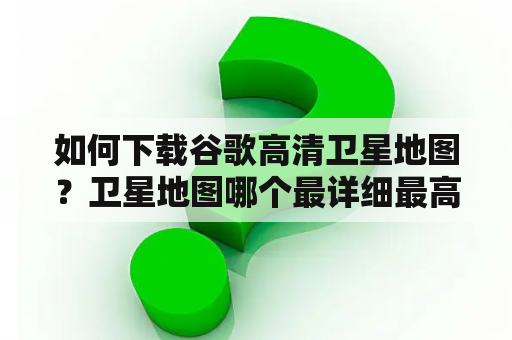 如何下载谷歌高清卫星地图？卫星地图哪个最详细最高